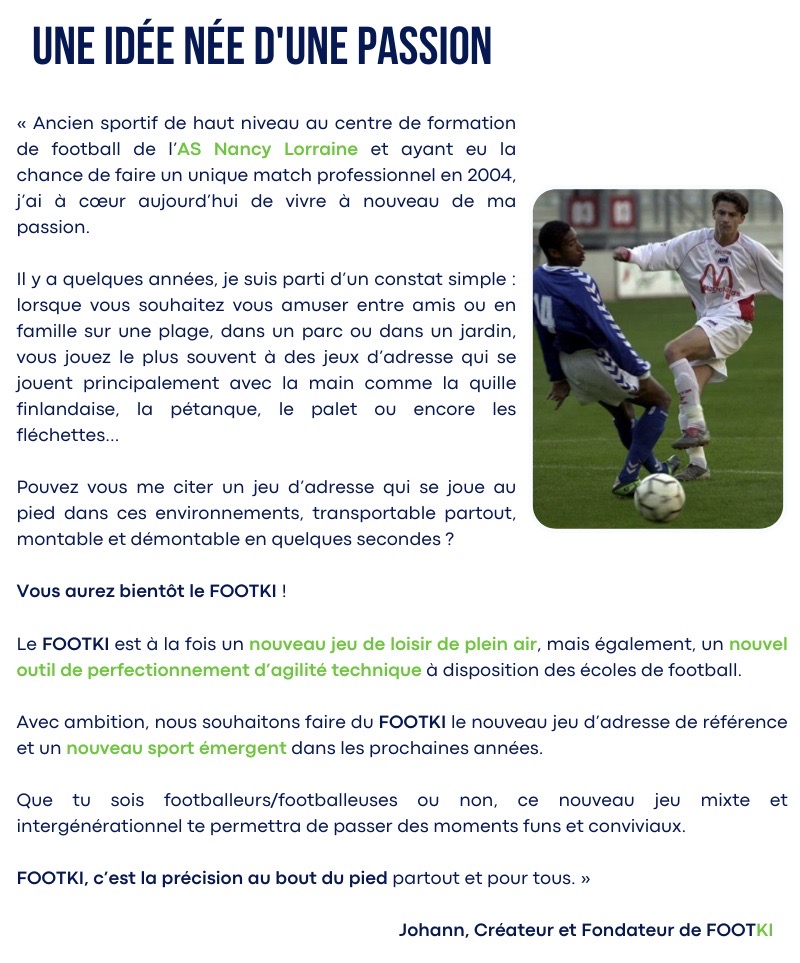 UNE IDÉE NÉE D'UNE PASSION

« Ancien sportif de haut niveau au centre de formation de football de l'AS Nancy Lorraine et ayant eu la chance de faire un unique match professionnel en 2004, j'ai à cœur aujourd'hui de vivre à nouveau de ma passion.

Il y a quelques années, je suis parti d'un constat simple : lorsque vous souhaitez vous amuser entre amis ou en famille sur une plage, dans un parc ou dans un jardin, vous jouez le plus souvent à des jeux d'adresse qui se jouent principalement avec la main comme la quille finlandaise, la pétanque, le palet ou encore les fléchettes...

Pouvez vous me citer un jeu d'adresse qui se joue au pied dans ces environnements, transportable partout, montable et démontable en quelques secondes ?

Vous aurez bientôt le FOOTKI !

Le FOOTKI est à la fois un nouveau jeu de loisir de plein air, mais également, un nouvel outil de perfectionnement d'agilité technique à disposition des écoles de football.

Avec ambition, nous souhaitons faire du FOOTKI le nouveau jeu d'adresse de référence et un nouveau sport émergent dans les prochaines années.

Que tu sois footballeurs/footballeuses ou non, ce nouveau jeu mixte et intergénérationnel te permettra de passer des moments funs et conviviaux.

FOOTKI, c'est la précision au bout du pied partout et pour tous. »

Johann, Créateur et Fondateur de FOOTKI